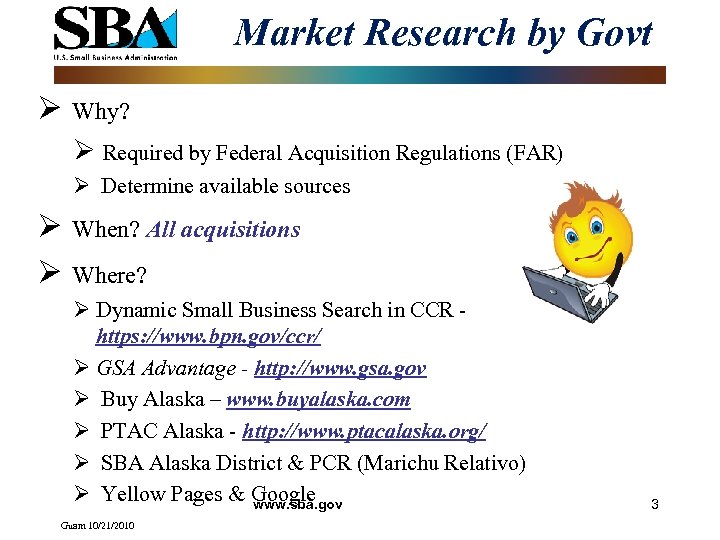 SBA
U.S. Small Business Administration

Market Research by Govt

➢ Why?

➢ Required by Federal Acquisition Regulations (FAR)

➢ Determine available sources

➢ When? All acquisitions

➢ Where?

➢ Dynamic Small Business Search in CCR - https://www.bpn.gov/ccr/

➢ GSA Advantage - http://www.gsa.gov

➢ Buy Alaska – www.buyalaska.com

➢ PTAC Alaska - http://www.ptacalaska.org/

➢ SBA Alaska District & PCR (Marichu Relativo)

➢ Yellow Pages & Google

www.sba.gov

3

Guam 10/21/2010